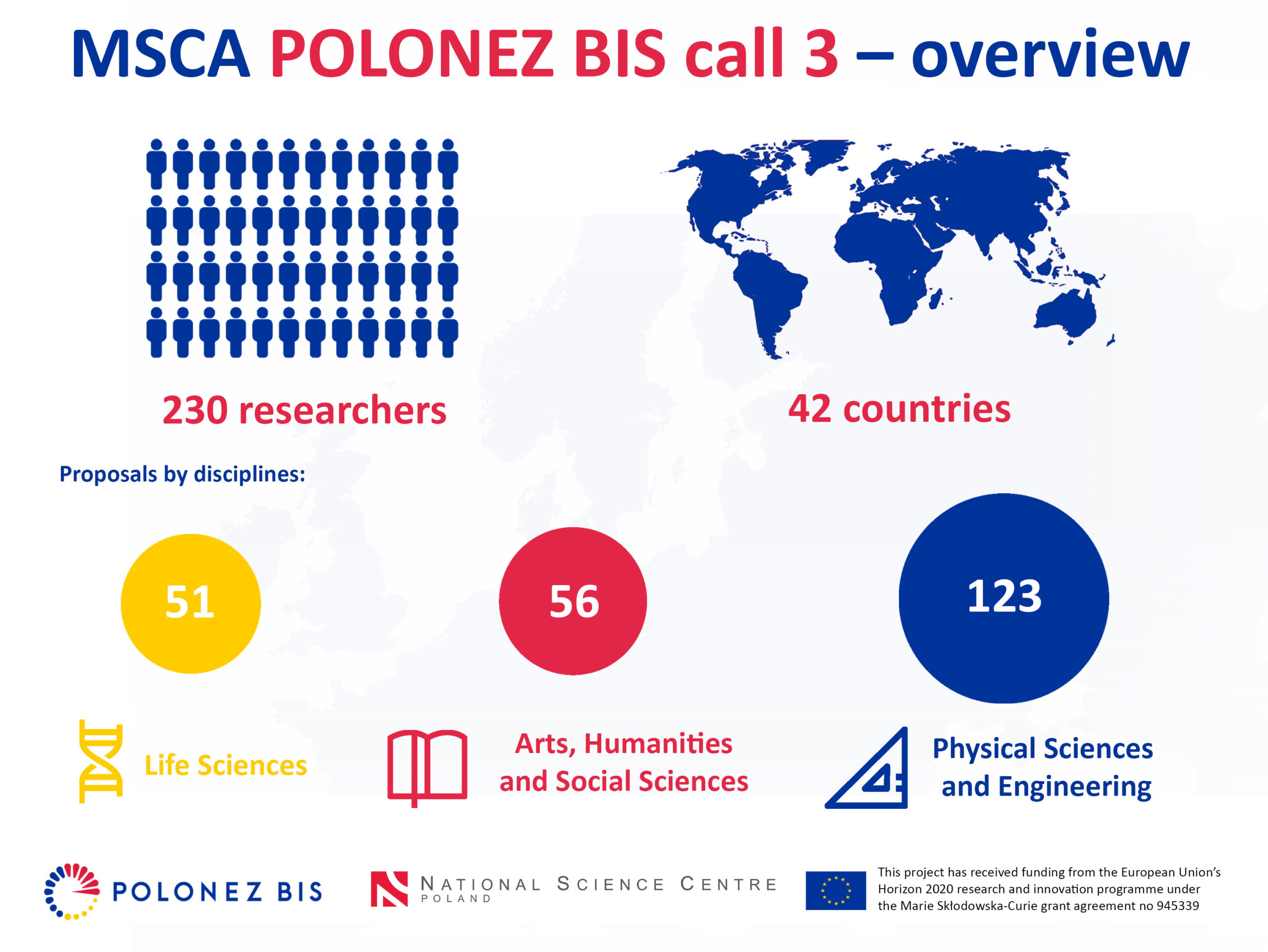 MSCA POLONEZ BIS call 3 – overview

230 researchers

42 countries

Proposals by disciplines:

51

56

123

Life Sciences

Arts, Humanities and Social Sciences

Physical Sciences and Engineering

POLONEZ BIS

NATIONAL SCIENCE CENTRE
POLAND

This project has received funding from the European Union's Horizon 2020 research and innovation programme under the Marie Skłodowska-Curie grant agreement no 945339